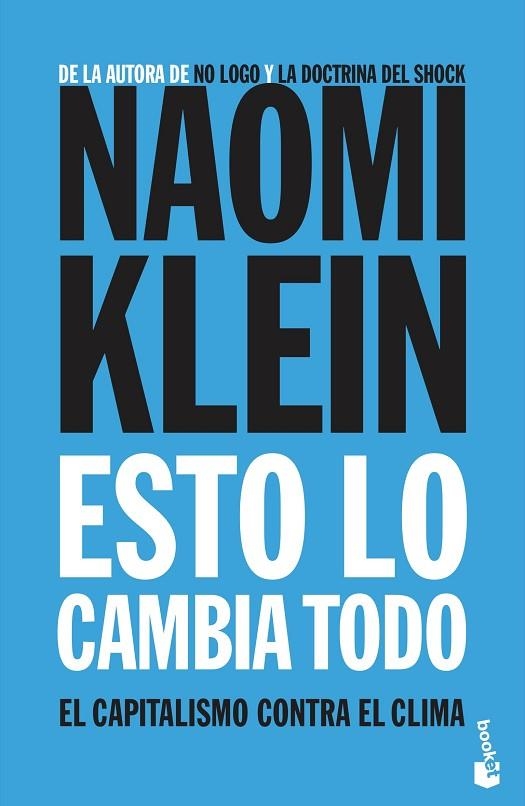 DE LA AUTORA DE NO LOGO Y LA DOCTRINA DEL SHOCK

NAOMI KLEIN

ESTO LO CAMBIA TODO

EL CAPITALISMO CONTRA EL CLIMA

booket